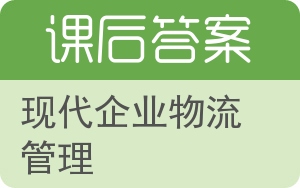 课后答案

现代企业物流管理